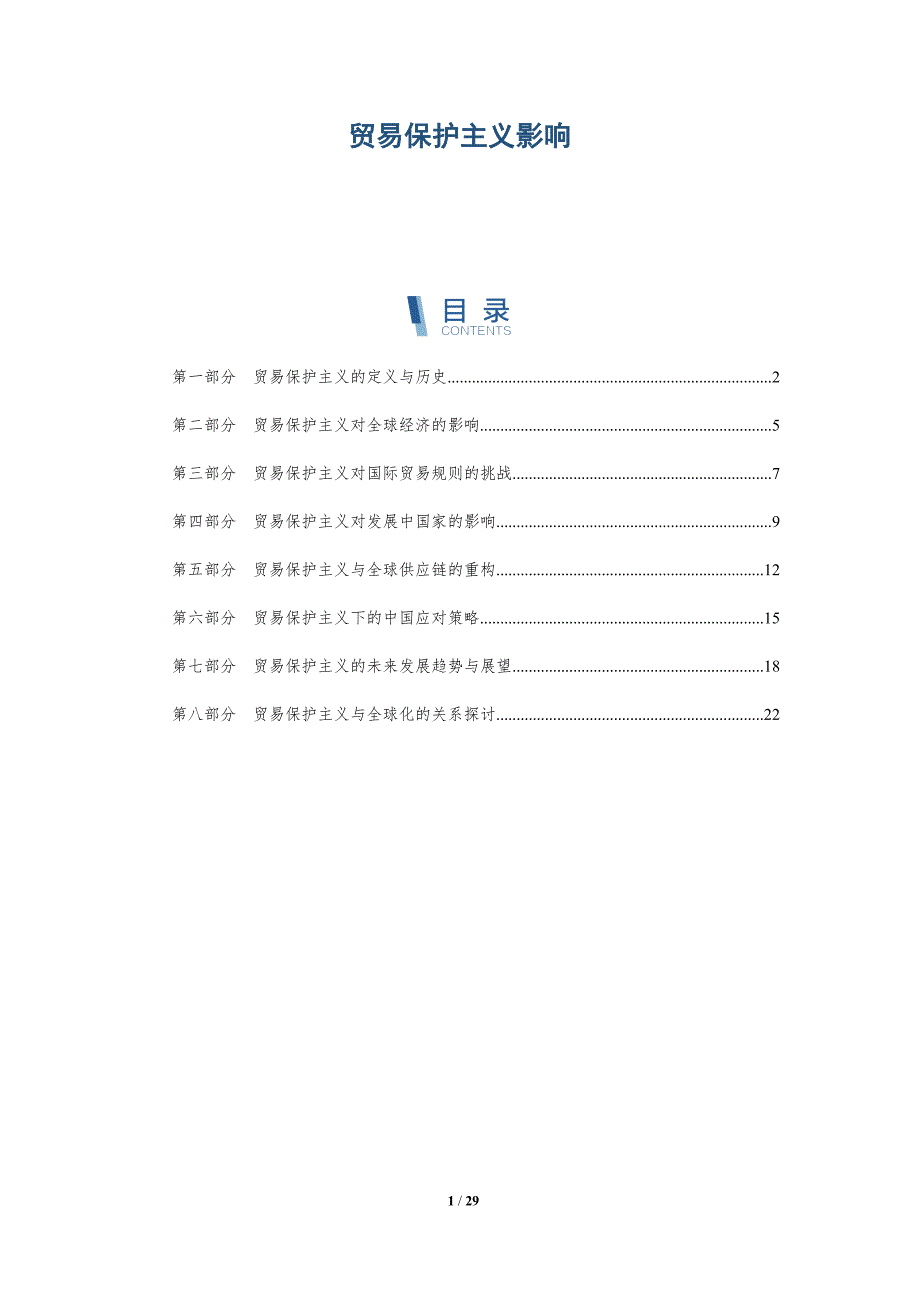 贸易保护主义影响

目录
CONTENTS

第一部分　贸易保护主义的定义与历史..........2

第二部分　贸易保护主义对全球经济的影响..........5

第三部分　贸易保护主义对国际贸易规则的挑战..........7

第四部分　贸易保护主义对发展中国家的影响..........9

第五部分　贸易保护主义与全球供应链的重构..........12

第六部分　贸易保护主义下的中国应对策略..........15

第七部分　贸易保护主义的未来发展趋势与展望..........18

第八部分　贸易保护主义与全球化的关系探讨..........22

1 / 29